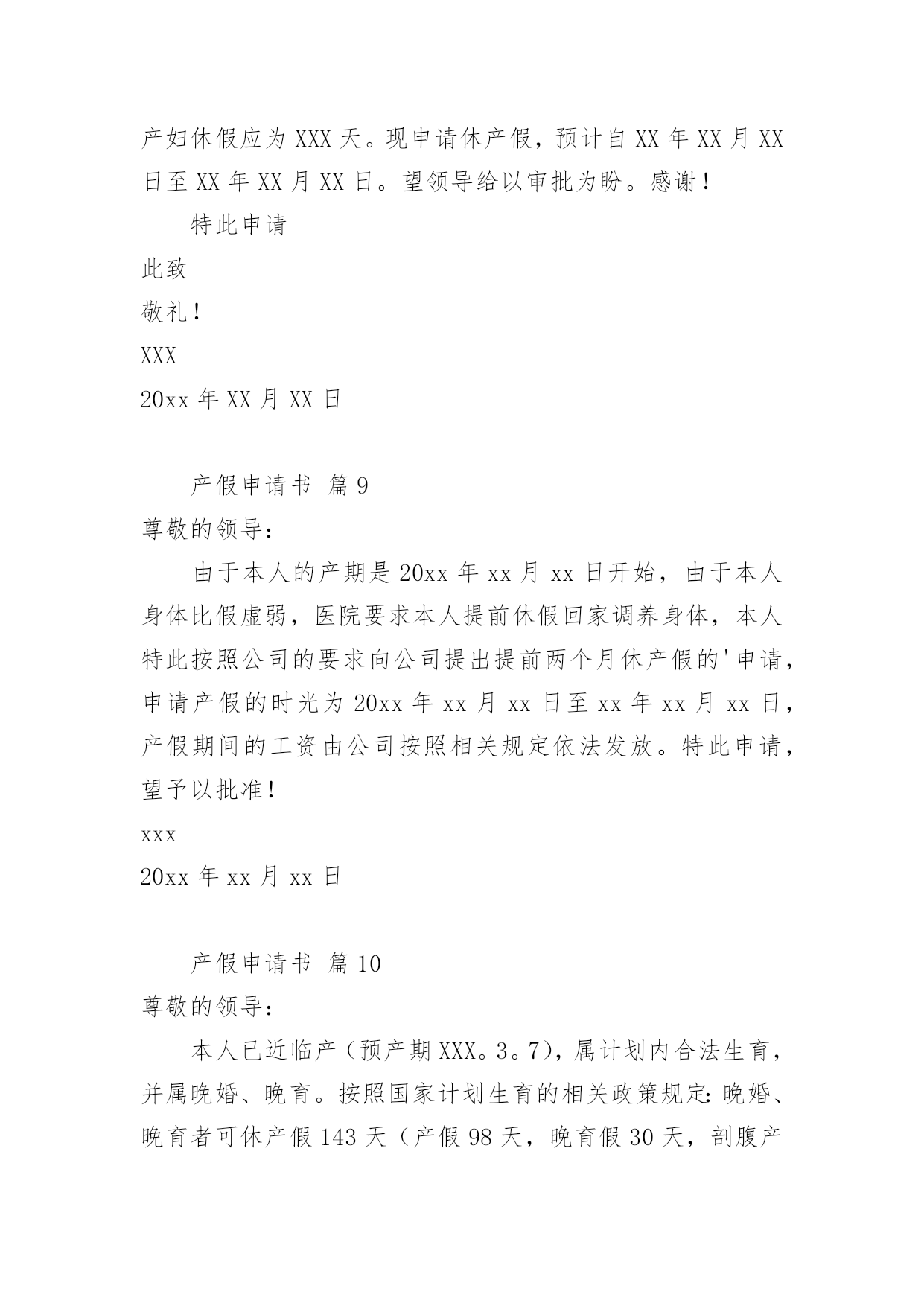 产妇休假应为 XXX 天。现申请休产假，预计自 XX 年 XX 月 XX 日至 XX 年 XX 月 XX 日。望领导给以审批为盼。感谢！

特此申请

此致

敬礼！

XXX

20xx 年 XX 月 XX 日

产假申请书 篇 9

尊敬的领导：

由于本人的产期是 20xx 年 xx 月 xx 日开始，由于本人身体比假虚弱，医院要求本人提前休假回家调养身体，本人特此按照公司的要求向公司提出提前两个月休产假的'申请，申请产假的时光为 20xx 年 xx 月 xx 日至 xx 年 xx 月 xx 日，产假期间的工资由公司按照相关规定依法发放。特此申请，望予以批准！

xxx

20xx 年 xx 月 xx 日

产假申请书 篇 10

尊敬的领导：

本人已近临产（预产期 XXX。3。7），属计划内合法生育，并属晚婚、晚育。按照国家计划生育的相关政策规定：晚婚、晚育者可休产假 143 天（产假 98 天，晚育假 30 天，剖腹产